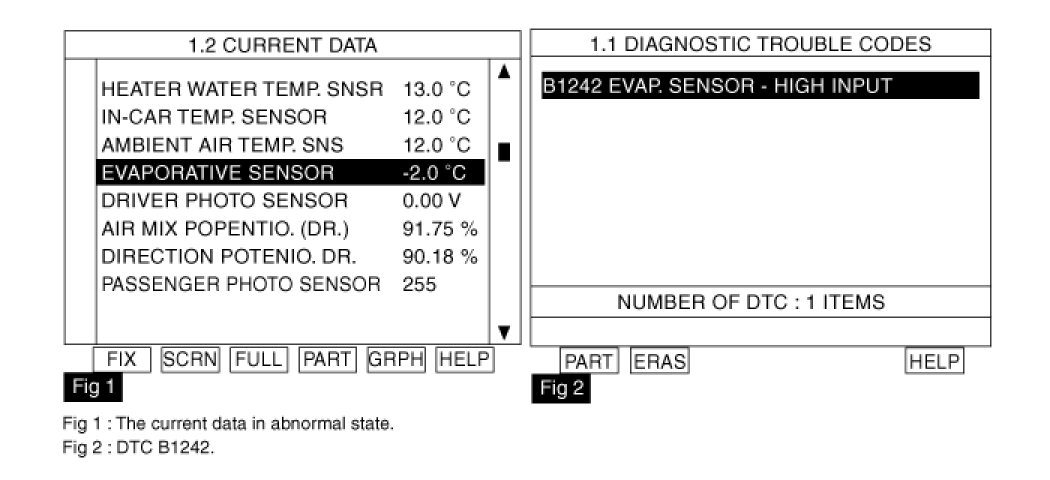 1.2 CURRENT DATA

| | |
|---|---|
| HEATER WATER TEMP. SNSR | 13.0 °C |
| IN-CAR TEMP. SENSOR | 12.0 °C |
| AMBIENT AIR TEMP. SNS | 12.0 °C |
| EVAPORATIVE SENSOR | -2.0 °C |
| DRIVER PHOTO SENSOR | 0.00 V |
| AIR MIX POPENTIO. (DR.) | 91.75 % |
| DIRECTION POTENIO. DR. | 90.18 % |
| PASSENGER PHOTO SENSOR | 255 |

FIX SCRN FULL PART GRPH HELP

Fig 1

1.1 DIAGNOSTIC TROUBLE CODES

B1242 EVAP. SENSOR - HIGH INPUT

NUMBER OF DTC : 1 ITEMS

PART ERAS HELP

Fig 2

Fig 1 : The current data in abnormal state.
Fig 2 : DTC B1242.